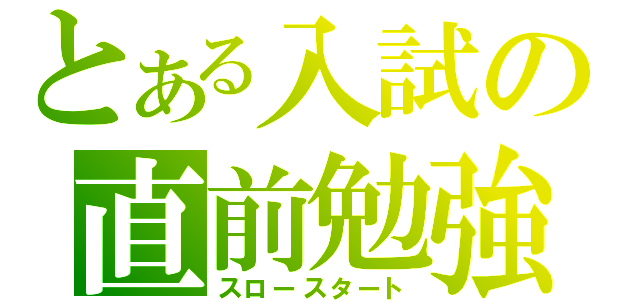 とある入試の
直前勉強
スロースタート